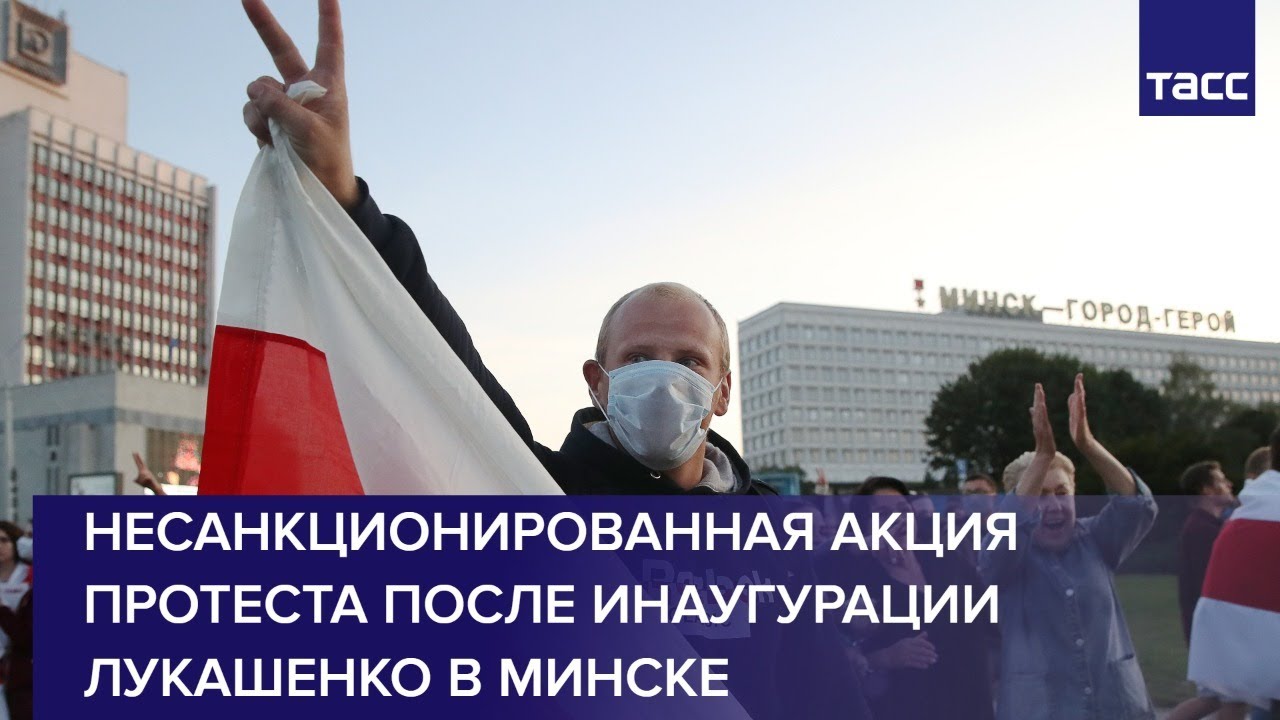 ТАСС

МИНСК—ГОРОД-ГЕРОЙ

НЕСАНКЦИОНИРОВАННАЯ АКЦИЯ ПРОТЕСТА ПОСЛЕ ИНАУГУРАЦИИ ЛУКАШЕНКО В МИНСКЕ